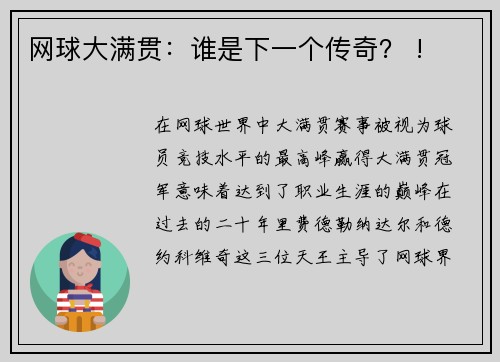 网球大满贯：谁是下一个传奇？！

在网球世界中大满贯赛事被视为球员竞技水平的最高峰赢得大满贯冠军意味着达到了职业生涯的巅峰在过去的二十年里费德勒纳达尔和德约科维奇这三位天王主导了网球界